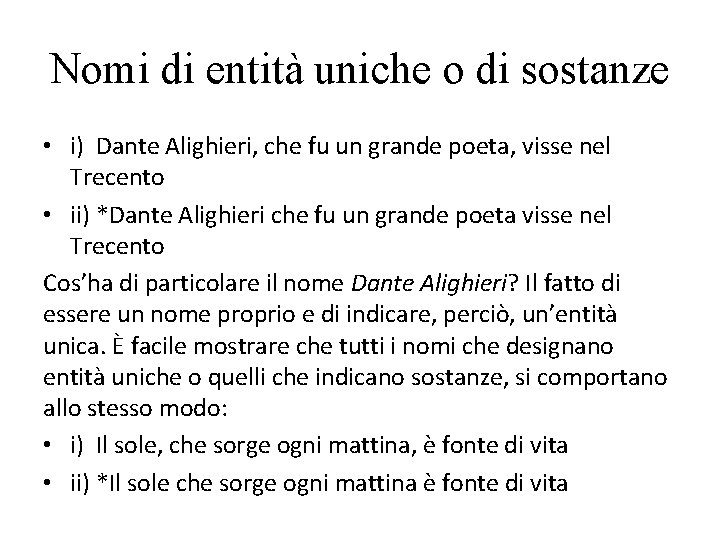 Nomi di entità uniche o di sostanze

• i) Dante Alighieri, che fu un grande poeta, visse nel Trecento
• ii) *Dante Alighieri che fu un grande poeta visse nel Trecento

Cos'ha di particolare il nome Dante Alighieri? Il fatto di essere un nome proprio e di indicare, perciò, un'entità unica. È facile mostrare che tutti i nomi che designano entità uniche o quelli che indicano sostanze, si comportano allo stesso modo:

• i) Il sole, che sorge ogni mattina, è fonte di vita
• ii) *Il sole che sorge ogni mattina è fonte di vita